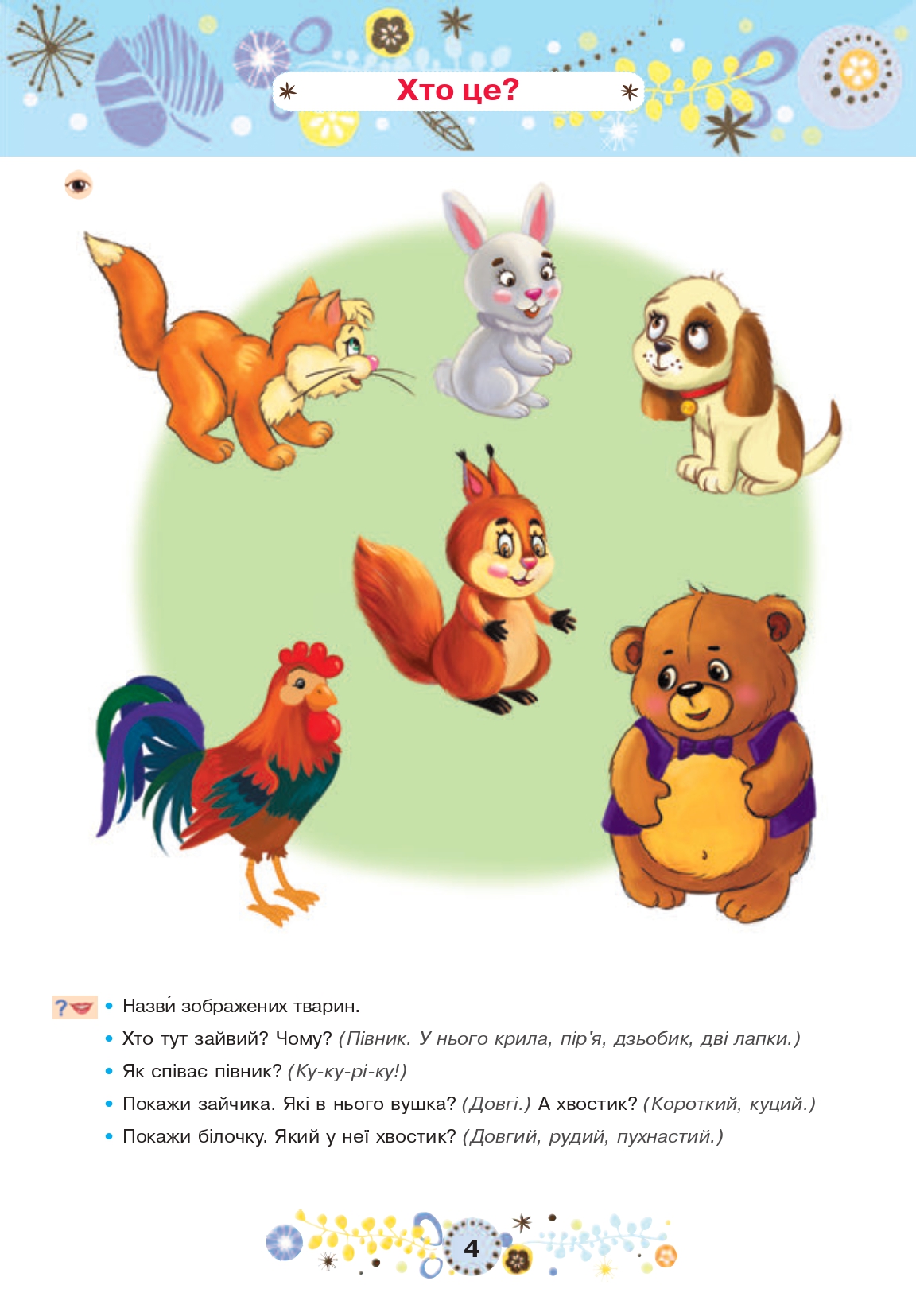 Хто це?

• Назви́ зображених тварин.
• Хто тут зайвий? Чому? (Півник. У нього крила, пір'я, дзьобик, дві лапки.)
• Як співає півник? (Ку-ку-рі-ку!)
• Покажи зайчика. Які в нього вушка? (Довгі.) А хвостик? (Короткий, куций.)
• Покажи білочку. Який у неї хвостик? (Довгий, рудий, пухнастий.)

4